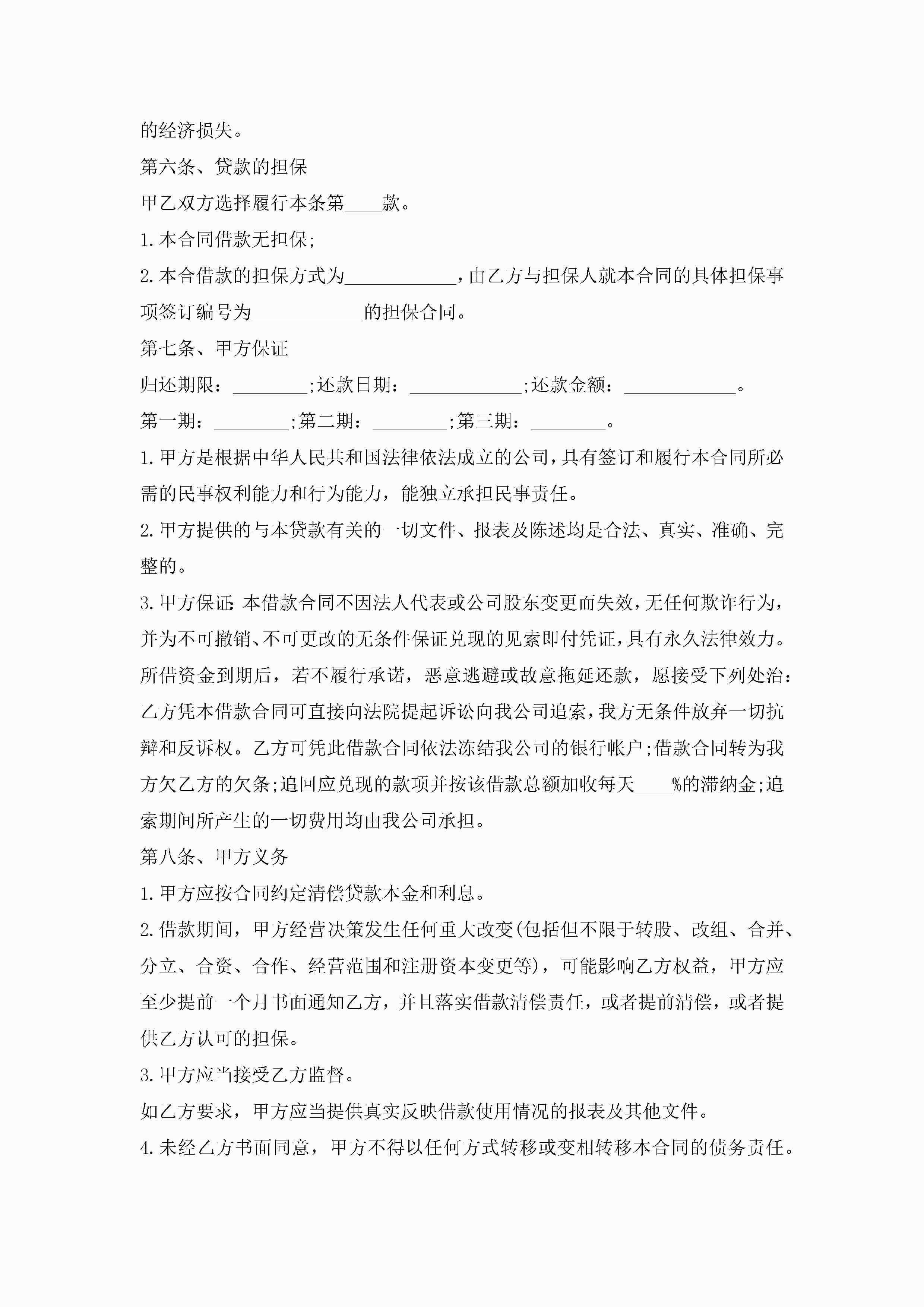 的经济损失。

第六条、贷款的担保

甲乙双方选择履行本条第____款。

1.本合同借款无担保;

2.本合借款的担保方式为____________，由乙方与担保人就本合同的具体担保事项签订编号为____________的担保合同。

第七条、甲方保证

归还期限：________;还款日期：____________;还款金额：____________。

第一期：________;第二期：________;第三期：________。

1.甲方是根据中华人民共和国法律依法成立的公司，具有签订和履行本合同所必需的民事权利能力和行为能力，能独立承担民事责任。

2.甲方提供的与本贷款有关的一切文件、报表及陈述均是合法、真实、准确、完整的。

3.甲方保证:本借款合同不因法人代表或公司股东变更而失效，无任何欺诈行为，并为不可撤销、不可更改的无条件保证兑现的见索即付凭证，具有永久法律效力。所借资金到期后，若不履行承诺，恶意逃避或故意拖延还款，愿接受下列处治：乙方凭本借款合同可直接向法院提起诉讼向我公司追索，我方无条件放弃一切抗辩和反诉权。乙方可凭此借款合同依法冻结我公司的银行帐户;借款合同转为我方欠乙方的欠条;追回应兑现的款项并按该借款总额加收每天____%的滞纳金;追索期间所产生的一切费用均由我公司承担。

第八条、甲方义务

1.甲方应按合同约定清偿贷款本金和利息。

2.借款期间，甲方经营决策发生任何重大改变(包括但不限于转股、改组、合并、分立、合资、合作、经营范围和注册资本变更等)，可能影响乙方权益，甲方应至少提前一个月书面通知乙方，并且落实借款清偿责任，或者提前清偿，或者提供乙方认可的担保。

3.甲方应当接受乙方监督。

如乙方要求，甲方应当提供真实反映借款使用情况的报表及其他文件。

4.未经乙方书面同意，甲方不得以任何方式转移或变相转移本合同的债务责任。